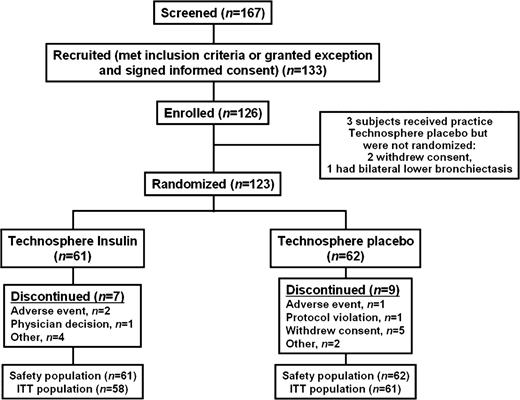 Screened ($n$=167)

Recruited (met inclusion criteria or granted exception and signed informed consent) ($n$=133)

Enrolled ($n$=126)

3 subjects received practice Technosphere placebo but were not randomized:
2 withdrew consent,
1 had bilateral lower bronchiectasis

Randomized ($n$=123)

Technosphere Insulin ($n$=61)

Discontinued ($n$=7)
Adverse event, $n$=2
Physician decision, $n$=1
Other, $n$=4

Safety population ($n$=61)
ITT population ($n$=58)

Technosphere placebo ($n$=62)

Discontinued ($n$=9)
Adverse event, $n$=1
Protocol violation, $n$=1
Withdrew consent, $n$=5
Other, $n$=2

Safety population ($n$=62)
ITT population ($n$=61)